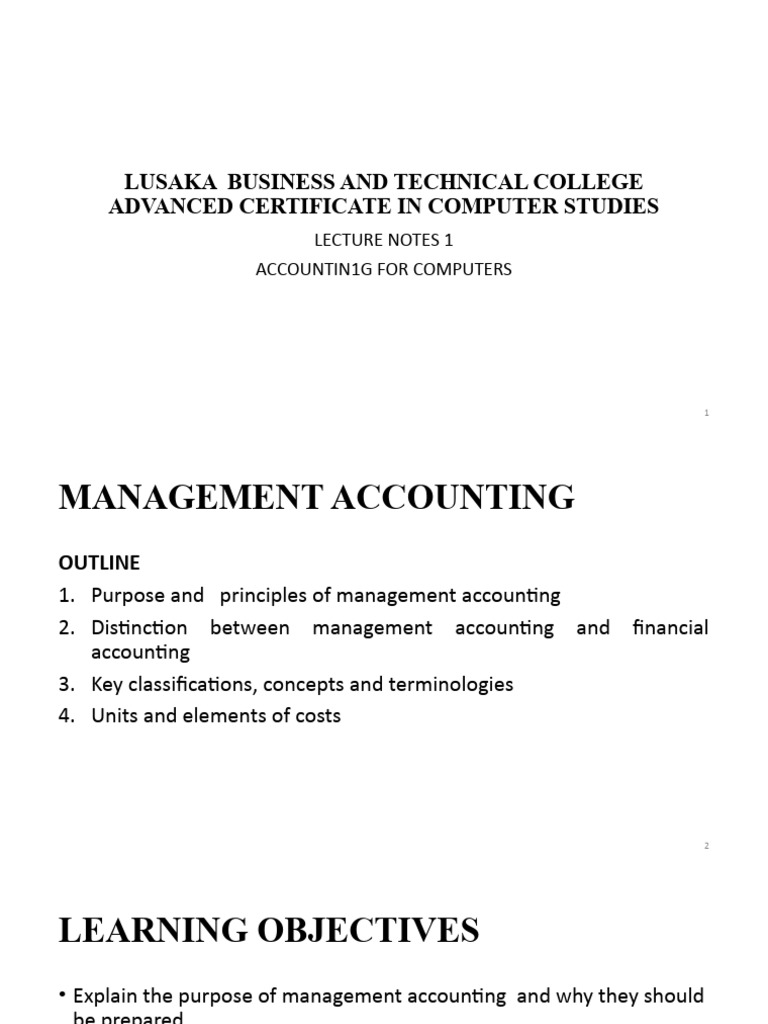 LUSAKA BUSINESS AND TECHNICAL COLLEGE
ADVANCED CERTIFICATE IN COMPUTER STUDIES

LECTURE NOTES 1

ACCOUNTIN1G FOR COMPUTERS

1

MANAGEMENT ACCOUNTING

OUTLINE

1. Purpose and principles of management accounting
2. Distinction between management accounting and financial accounting
3. Key classifications, concepts and terminologies
4. Units and elements of costs

2

LEARNING OBJECTIVES

• Explain the purpose of management accounting and why they should be prepared